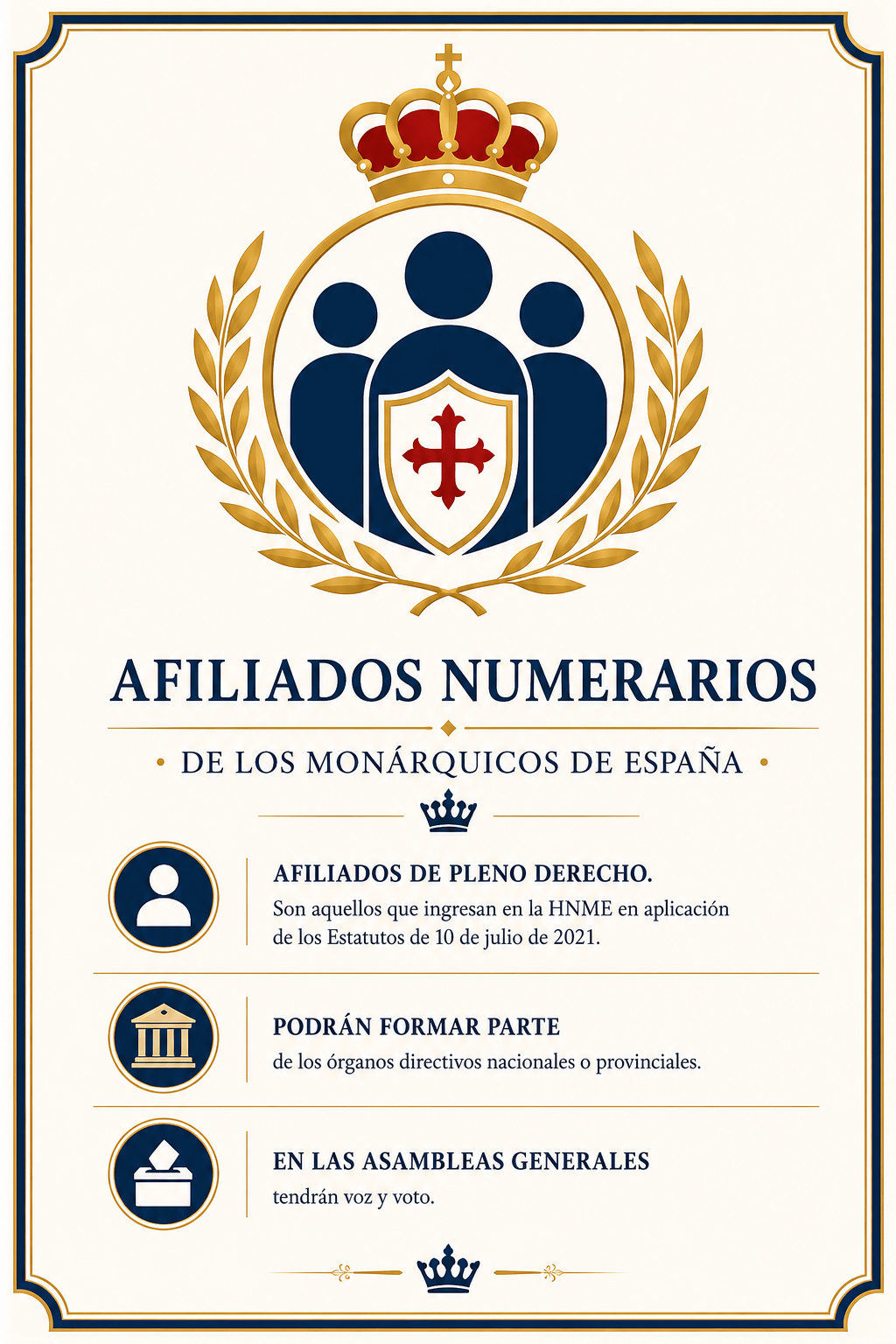 AFILIADOS NUMERARIOS

• DE LOS MONÁRQUICOS DE ESPAÑA •

AFILIADOS DE PLENO DERECHO.

Son aquellos que ingresan en la HNME en aplicación de los Estatutos de 10 de julio de 2021.

PODRÁN FORMAR PARTE

de los órganos directivos nacionales o provinciales.

EN LAS ASAMBLEAS GENERALES

tendrán voz y voto.